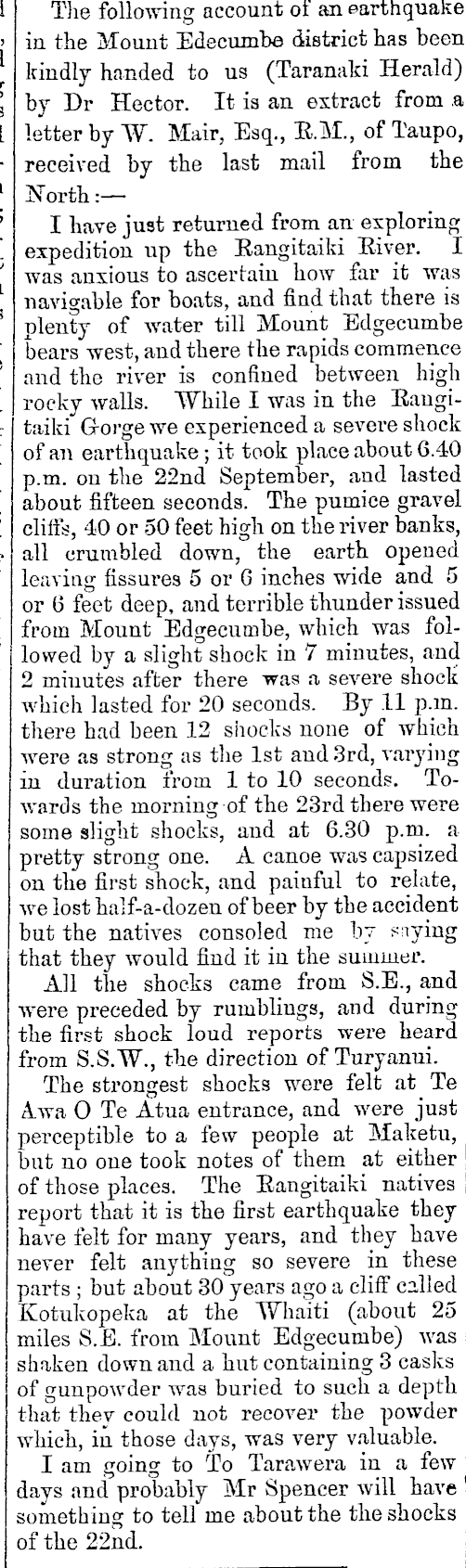 The following account of an earthquake in the Mount Edecumbe district has been kindly handed to us (Taranaki Herald) by Dr Hector. It is an extract from a letter by W. Mair, Esq., R.M., of Taupo, received by the last mail from the North:—

I have just returned from an exploring expedition up the Rangitaiki River. I was anxious to ascertain how far it was navigable for boats, and find that there is plenty of water till Mount Edgecumbe bears west, and there the rapids commence and the river is confined between high rocky walls. While I was in the Rangitaiki Gorge we experienced a severe shock of an earthquake; it took place about 6.40 p.m. on the 22nd September, and lasted about fifteen seconds. The pumice gravel cliffs, 40 or 50 feet high on the river banks, all crumbled down, the earth opened leaving fissures 5 or 6 inches wide and 5 or 6 feet deep, and terrible thunder issued from Mount Edgecumbe, which was followed by a slight shock in 7 minutes, and 2 minutes after there was a severe shock which lasted for 20 seconds. By 11 p.m. there had been 12 shocks none of which were as strong as the 1st and 3rd, varying in duration from 1 to 10 seconds. Towards the morning of the 23rd there were some slight shocks, and at 6.30 p.m. a pretty strong one. A canoe was capsized on the first shock, and painful to relate, we lost half-a-dozen of beer by the accident but the natives consoled me by saying that they would find it in the summer.

All the shocks came from S.E., and were preceded by rumblings, and during the first shock loud reports were heard from S.S.W., the direction of Turyanui.

The strongest shocks were felt at Te Awa O Te Atua entrance, and were just perceptible to a few people at Maketu, but no one took notes of them at either of those places. The Rangitaiki natives report that it is the first earthquake they have felt for many years, and they have never felt anything so severe in these parts; but about 30 years ago a cliff called Kotukopeka at the Whaiti (about 25 miles S.E. from Mount Edgecumbe) was shaken down and a hut containing 3 casks of gunpowder was buried to such a depth that they could not recover the powder which, in those days, was very valuable.

I am going to To Tarawera in a few days and probably Mr Spencer will have something to tell me about the the shocks of the 22nd.